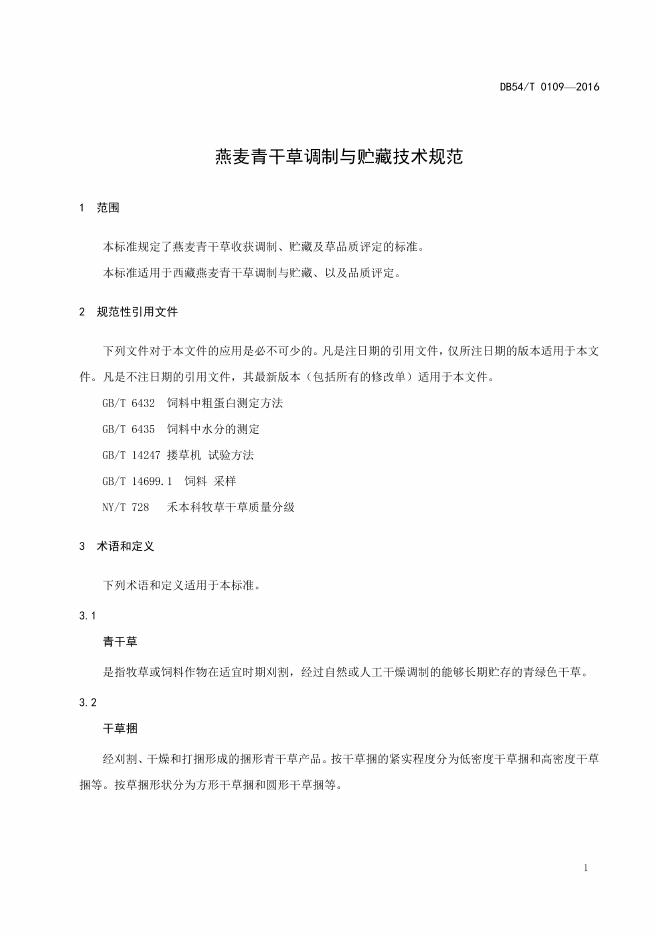 DB54/T 0109—2016

燕麦青干草调制与贮藏技术规范

1 范围

本标准规定了燕麦青干草收获调制、贮藏及草品质评定的标准。

本标准适用于西藏燕麦青干草调制与贮藏、以及品质评定。

2 规范性引用文件

下列文件对于本文件的应用是必不可少的。凡是注日期的引用文件，仅所注日期的版本适用于本文件。凡是不注日期的引用文件，其最新版本（包括所有的修改单）适用于本文件。

GB/T 6432 饲料中粗蛋白测定方法

GB/T 6435 饲料中水分的测定

GB/T 14247 搂草机 试验方法

GB/T 14699.1 饲料 采样

NY/T 728 禾本科牧草干草质量分级

3 术语和定义

下列术语和定义适用于本标准。

3.1

青干草

是指牧草或饲料作物在适宜时期刈割，经过自然或人工干燥调制的能够长期贮存的青绿色干草。

3.2

干草捆

经刈割、干燥和打捆形成的捆形青干草产品。按干草捆的紧实程度分为低密度干草捆和高密度干草捆等。按草捆形状分为方形干草捆和圆形干草捆等。

1